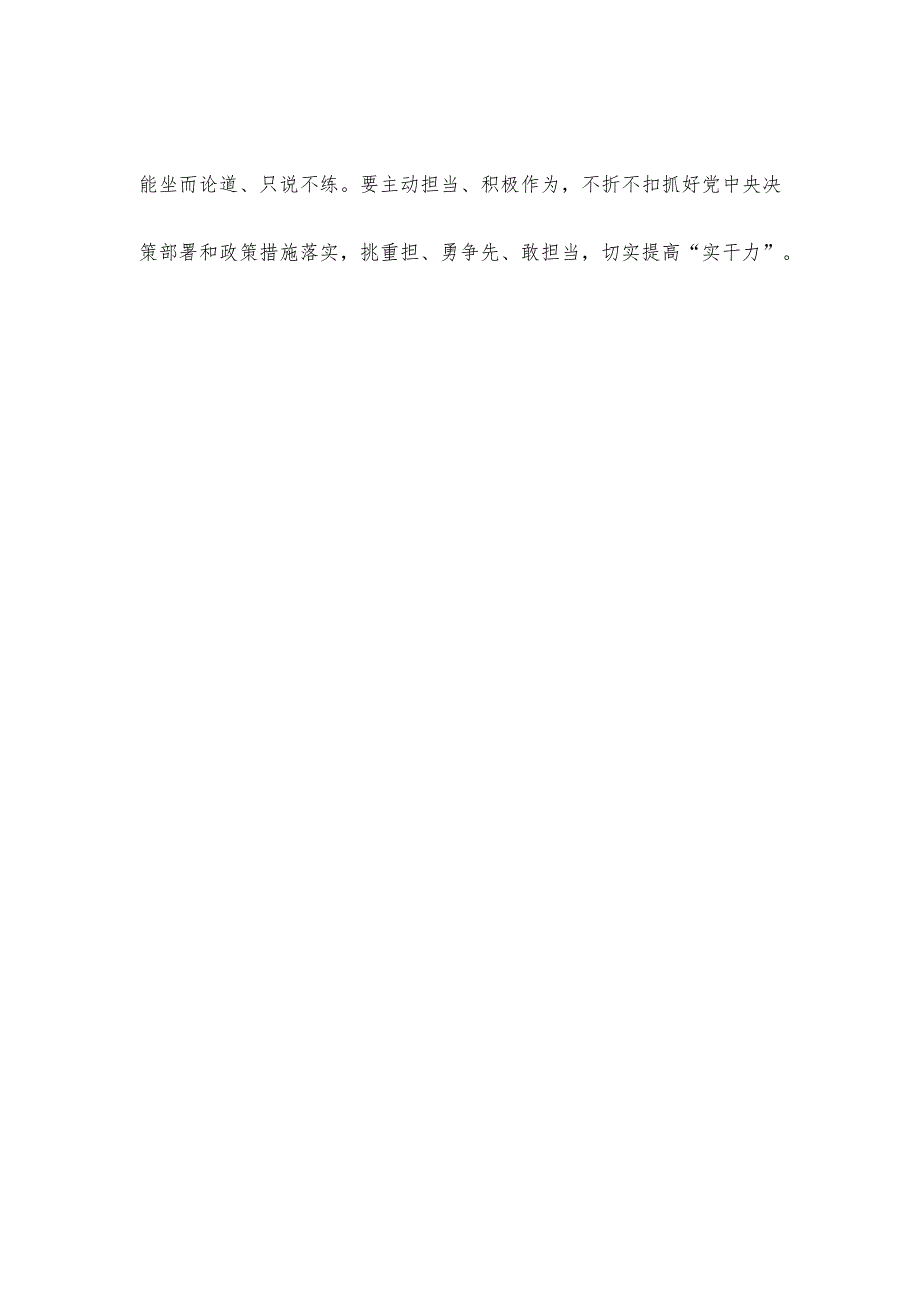 能坐而论道、只说不练。要主动担当、积极作为，不折不扣抓好党中央决策部署和政策措施落实，挑重担、勇争先、敢担当，切实提高“实干力”。